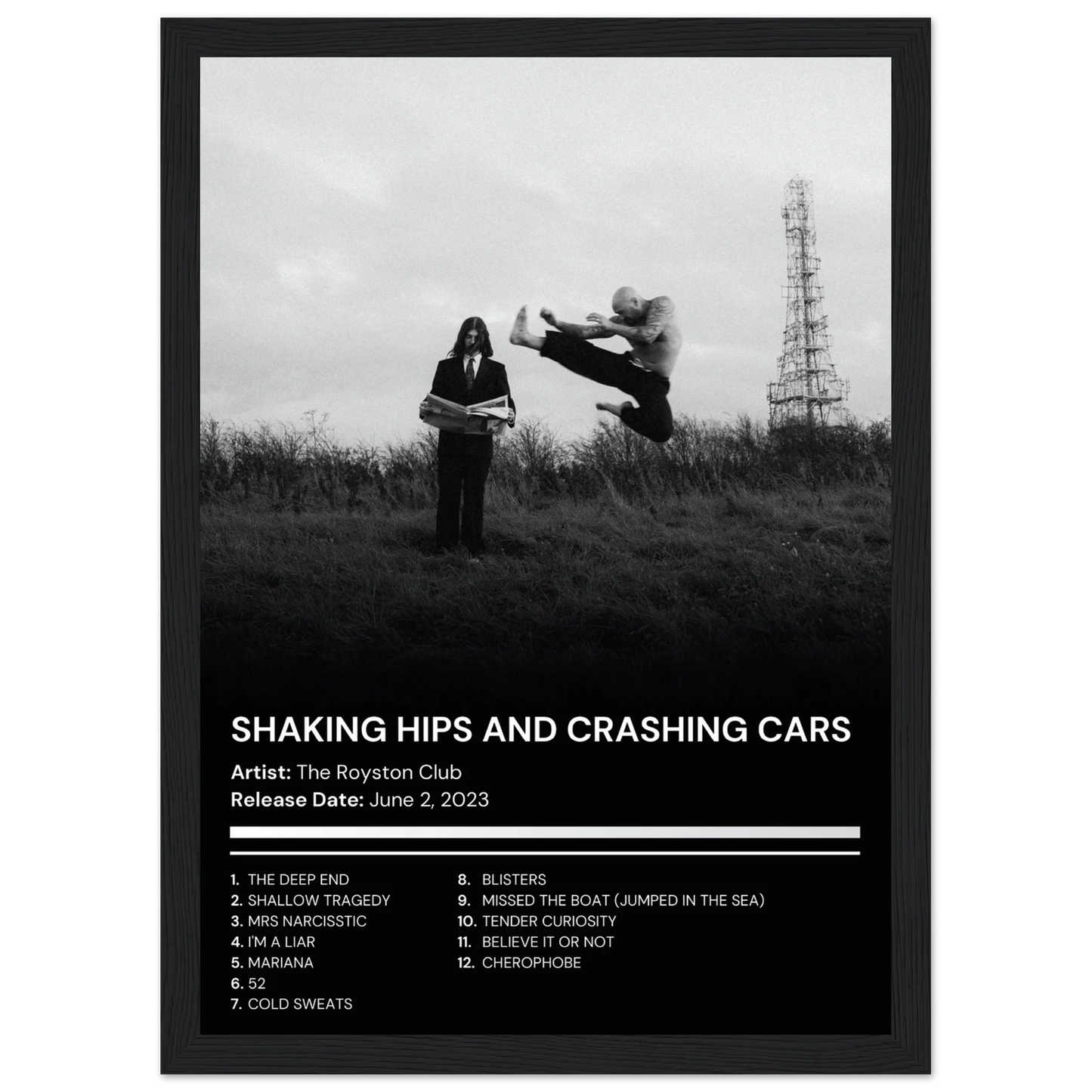 SHAKING HIPS AND CRASHING CARS

Artist: The Royston Club
Release Date: June 2, 2023

1. THE DEEP END
2. SHALLOW TRAGEDY
3. MRS NARCISSTIC
4. I'M A LIAR
5. MARIANA
6. 52
7. COLD SWEATS

8. BLISTERS
9. MISSED THE BOAT (JUMPED IN THE SEA)
10. TENDER CURIOSITY
11. BELIEVE IT OR NOT
12. CHEROPHOBE